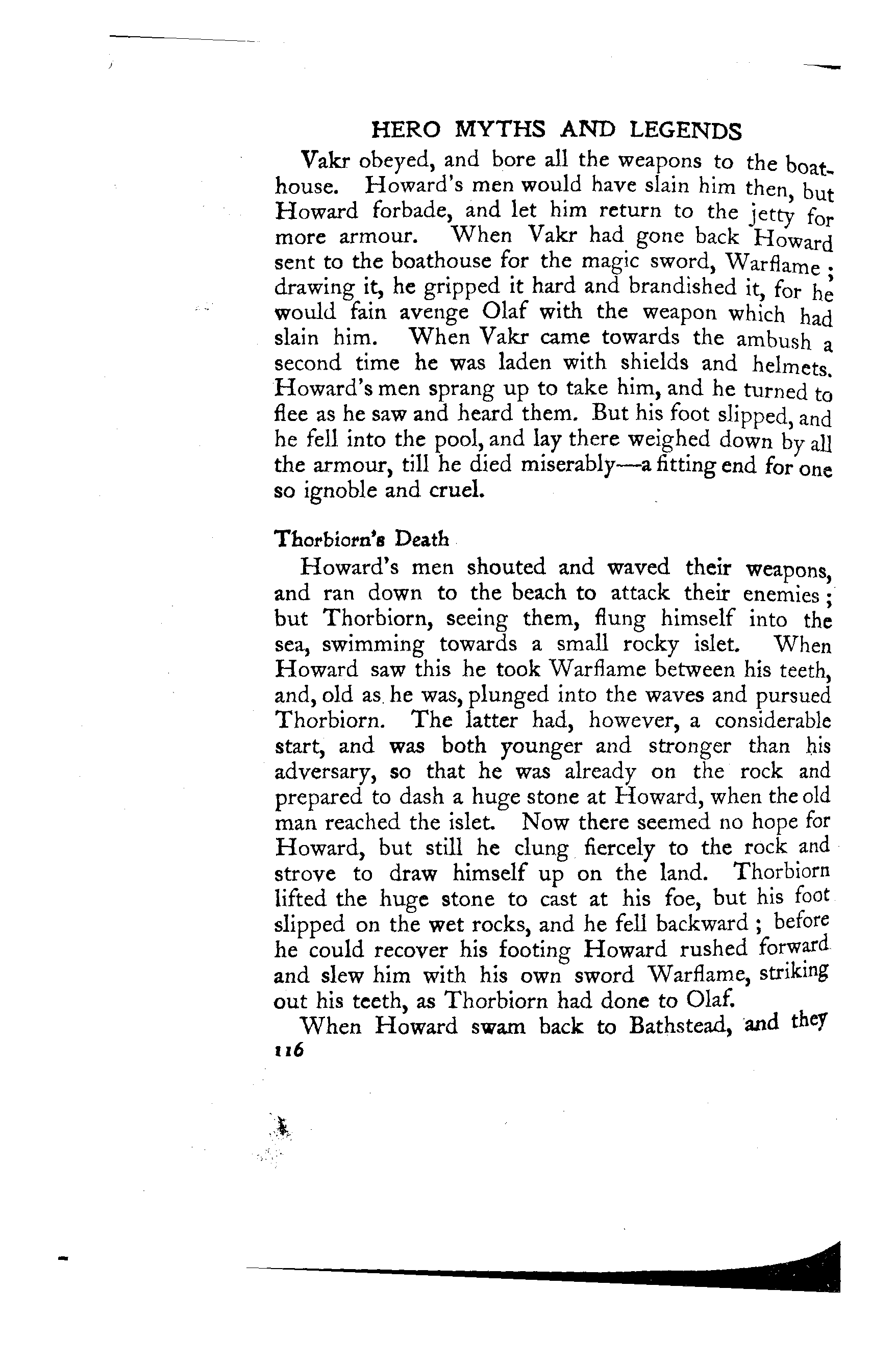 HERO MYTHS AND LEGENDS

Vakr obeyed, and bore all the weapons to the boathouse. Howard's men would have slain him then, but Howard forbade, and let him return to the jetty for more armour. When Vakr had gone back Howard sent to the boathouse for the magic sword, Warflame; drawing it, he gripped it hard and brandished it, for he would fain avenge Olaf with the weapon which had slain him. When Vakr came towards the ambush a second time he was laden with shields and helmets. Howard's men sprang up to take him, and he turned to flee as he saw and heard them. But his foot slipped, and he fell into the pool, and lay there weighed down by all the armour, till he died miserably—a fitting end for one so ignoble and cruel.

Thorbiorn's Death

Howard's men shouted and waved their weapons, and ran down to the beach to attack their enemies; but Thorbiorn, seeing them, flung himself into the sea, swimming towards a small rocky islet. When Howard saw this he took Warflame between his teeth, and, old as he was, plunged into the waves and pursued Thorbiorn. The latter had, however, a considerable start, and was both younger and stronger than his adversary, so that he was already on the rock and prepared to dash a huge stone at Howard, when the old man reached the islet. Now there seemed no hope for Howard, but still he clung fiercely to the rock and strove to draw himself up on the land. Thorbiorn lifted the huge stone to cast at his foe, but his foot slipped on the wet rocks, and he fell backward; before he could recover his footing Howard rushed forward and slew him with his own sword Warflame, striking out his teeth, as Thorbiorn had done to Olaf.

When Howard swam back to Bathstead, and they

116